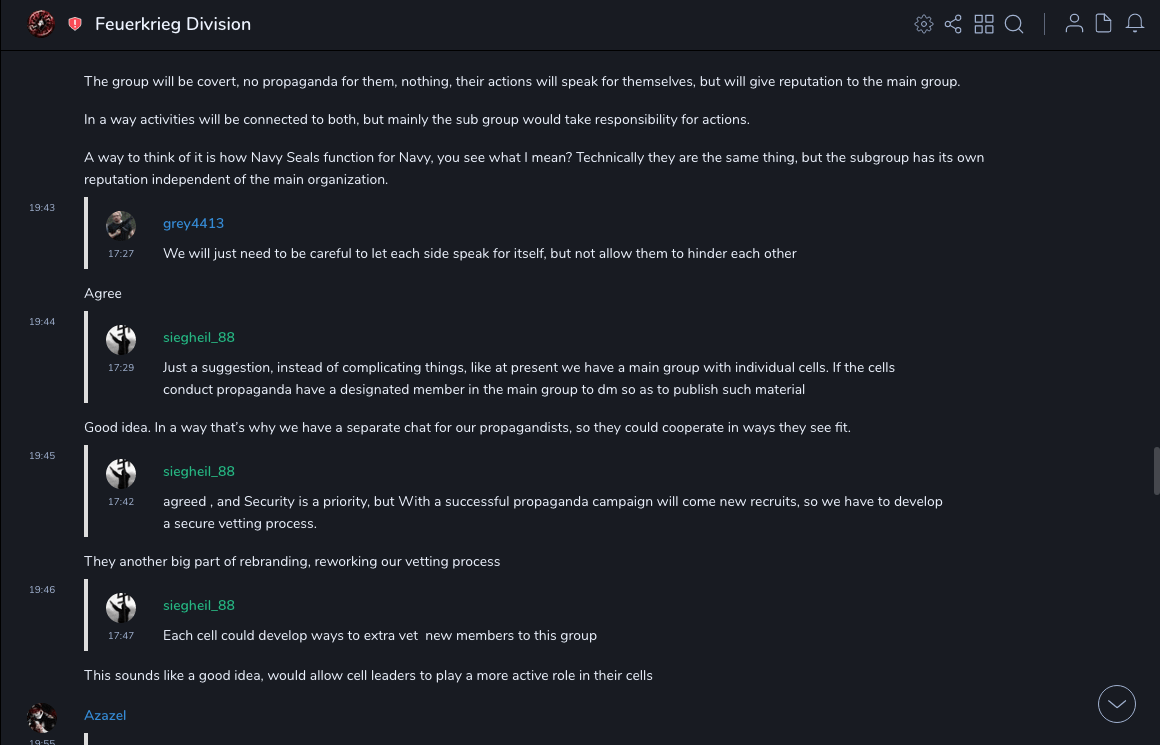 Feuerkrieg Division

The group will be covert, no propaganda for them, nothing, their actions will speak for themselves, but will give reputation to the main group.

In a way activities will be connected to both, but mainly the sub group would take responsibility for actions.

A way to think of it is how Navy Seals function for Navy, you see what I mean? Technically they are the same thing, but the subgroup has its own reputation independent of the main organization.

19:43

grey4413
17:27
We will just need to be careful to let each side speak for itself, but not allow them to hinder each other

Agree

19:44

siegheil_88
17:29
Just a suggestion, instead of complicating things, like at present we have a main group with individual cells. If the cells conduct propaganda have a designated member in the main group to dm so as to publish such material

Good idea. In a way that's why we have a separate chat for our propagandists, so they could cooperate in ways they see fit.

19:45

siegheil_88
17:42
agreed , and Security is a priority, but With a successful propaganda campaign will come new recruits, so we have to develop a secure vetting process.

They another big part of rebranding, reworking our vetting process

19:46

siegheil_88
17:47
Each cell could develop ways to extra vet new members to this group

This sounds like a good idea, would allow cell leaders to play a more active role in their cells

Azazel
19:55